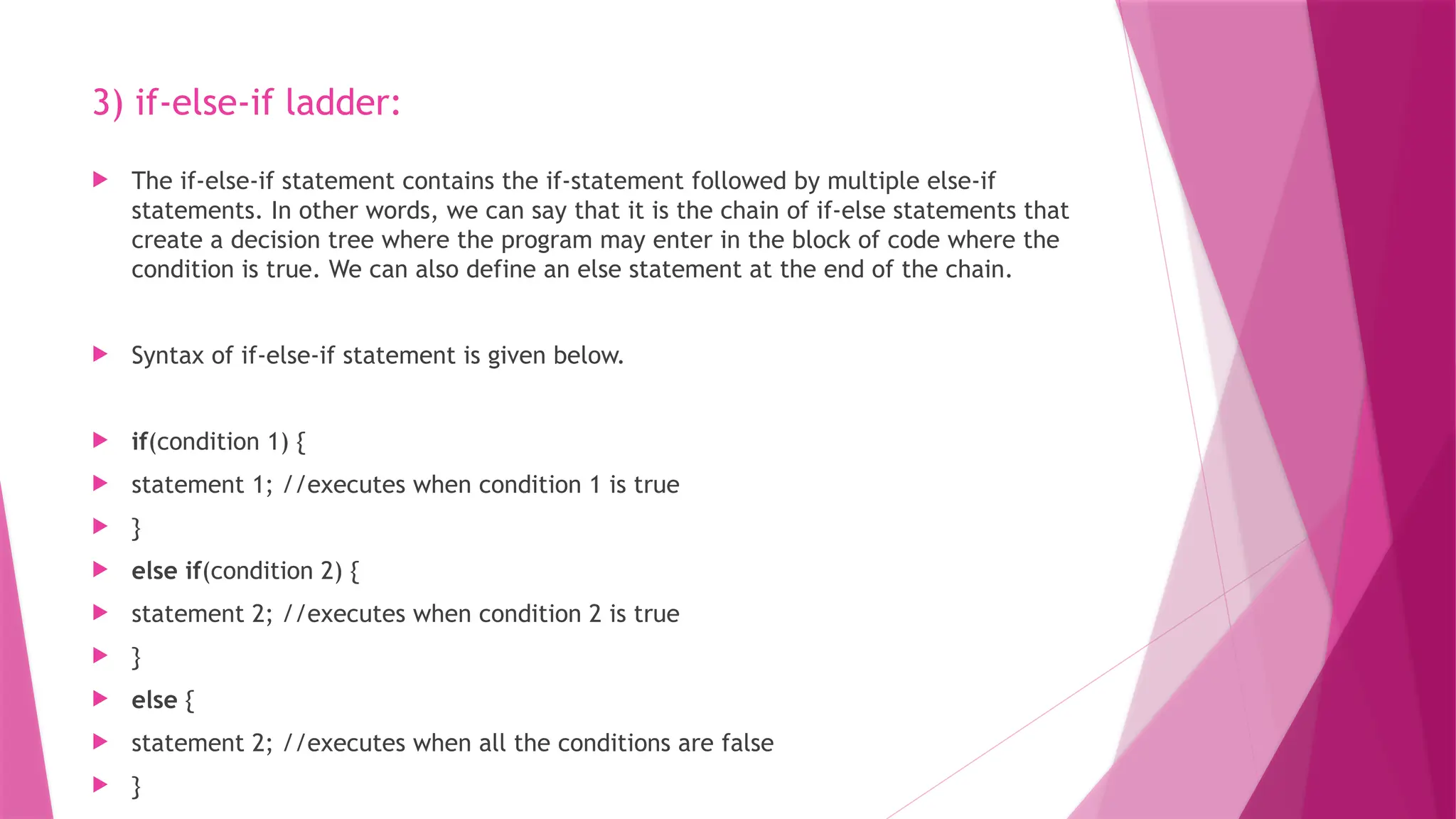 3) if-else-if ladder:

▶ The if-else-if statement contains the if-statement followed by multiple else-if statements. In other words, we can say that it is the chain of if-else statements that create a decision tree where the program may enter in the block of code where the condition is true. We can also define an else statement at the end of the chain.

▶ Syntax of if-else-if statement is given below.

▶ if(condition 1) {
▶ statement 1; //executes when condition 1 is true
▶ }
▶ else if(condition 2) {
▶ statement 2; //executes when condition 2 is true
▶ }
▶ else {
▶ statement 2; //executes when all the conditions are false
▶ }